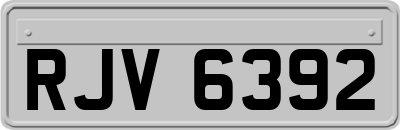 RJV 6392